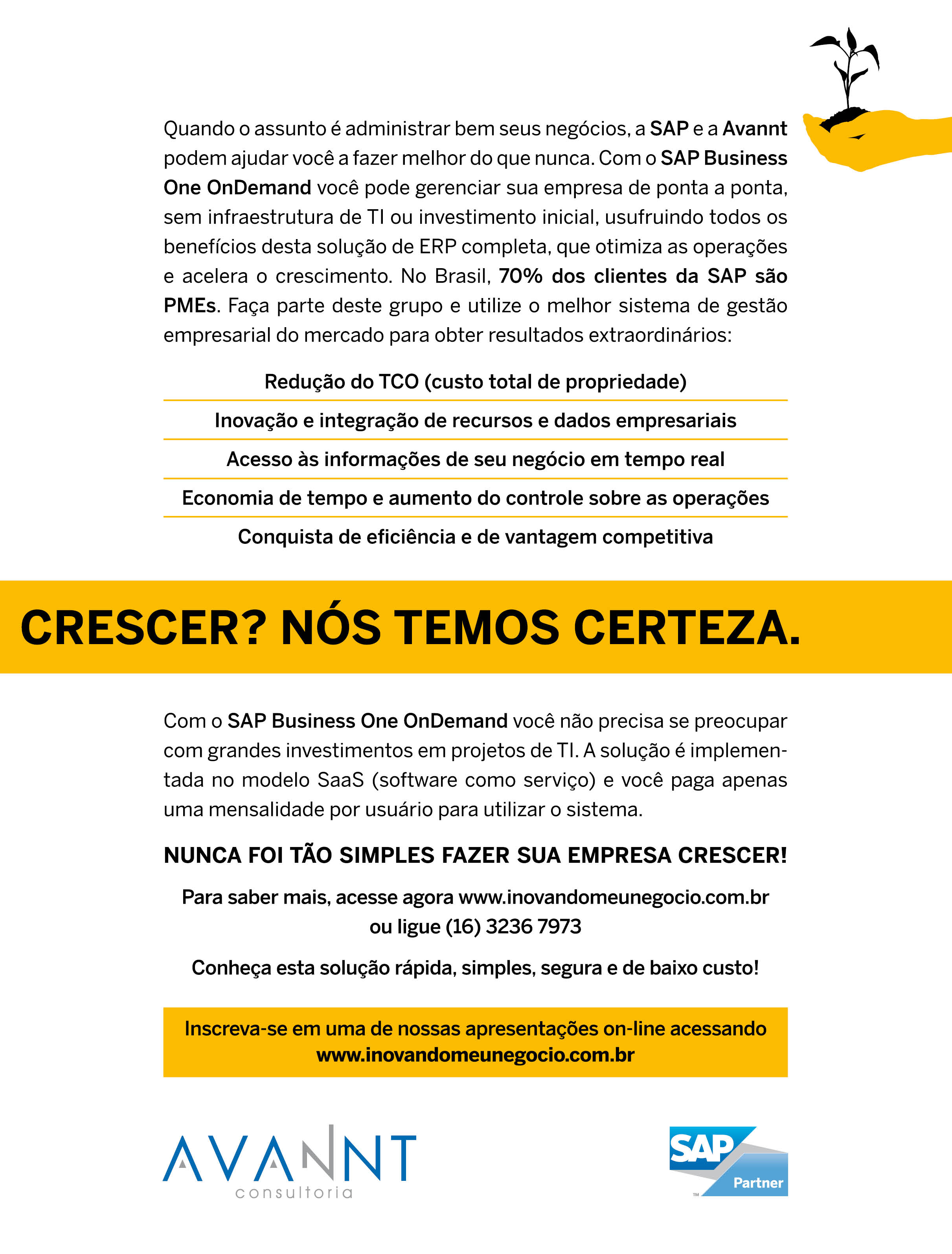 Quando o assunto é administrar bem seus negócios, a SAP e a Avannt podem ajudar você a fazer melhor do que nunca. Com o SAP Business One OnDemand você pode gerenciar sua empresa de ponta a ponta, sem infraestrutura de TI ou investimento inicial, usufruindo todos os benefícios desta solução de ERP completa, que otimiza as operações e acelera o crescimento. No Brasil, 70% dos clientes da SAP são PMEs. Faça parte deste grupo e utilize o melhor sistema de gestão empresarial do mercado para obter resultados extraordinários:

Redução do TCO (custo total de propriedade)

Inovação e integração de recursos e dados empresariais

Acesso às informações de seu negócio em tempo real

Economia de tempo e aumento do controle sobre as operações

Conquista de eficiência e de vantagem competitiva

CRESCER? NÓS TEMOS CERTEZA.

Com o SAP Business One OnDemand você não precisa se preocupar com grandes investimentos em projetos de TI. A solução é implementada no modelo SaaS (software como serviço) e você paga apenas uma mensalidade por usuário para utilizar o sistema.

NUNCA FOI TÃO SIMPLES FAZER SUA EMPRESA CRESCER!

Para saber mais, acesse agora www.inovandomeunegocio.com.br ou ligue (16) 3236 7973

Conheça esta solução rápida, simples, segura e de baixo custo!

Inscreva-se em uma de nossas apresentações on-line acessando www.inovandomeunegocio.com.br

AVANNT consultoria

SAP Partner